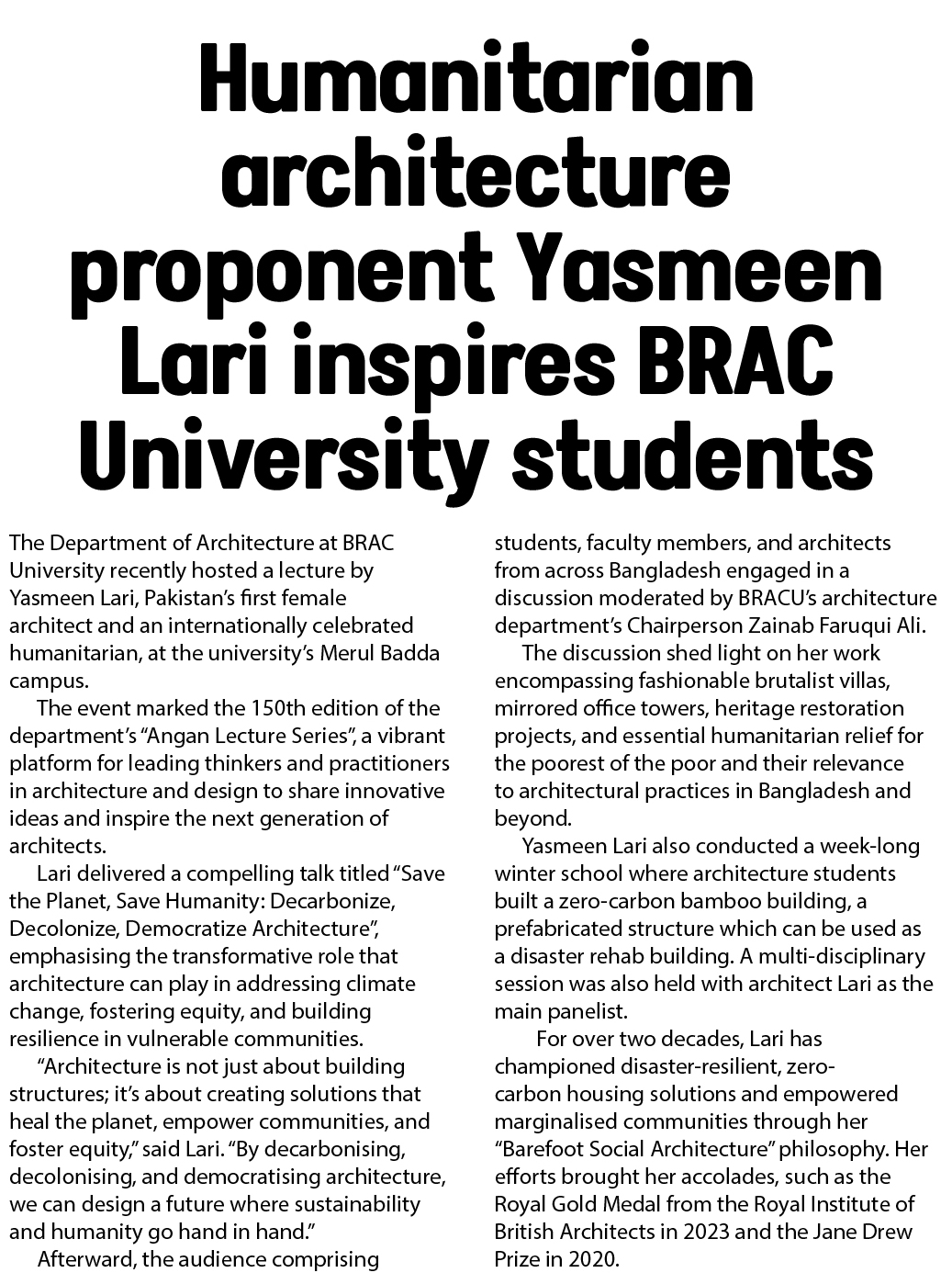 Humanitarian architecture proponent Yasmeen Lari inspires BRAC University students

The Department of Architecture at BRAC University recently hosted a lecture by Yasmeen Lari, Pakistan's first female architect and an internationally celebrated humanitarian, at the university's Merul Badda campus.

The event marked the 150th edition of the department's "Angan Lecture Series", a vibrant platform for leading thinkers and practitioners in architecture and design to share innovative ideas and inspire the next generation of architects.

Lari delivered a compelling talk titled "Save the Planet, Save Humanity: Decarbonize, Decolonize, Democratize Architecture", emphasising the transformative role that architecture can play in addressing climate change, fostering equity, and building resilience in vulnerable communities.

"Architecture is not just about building structures; it's about creating solutions that heal the planet, empower communities, and foster equity," said Lari. "By decarbonising, decolonising, and democratising architecture, we can design a future where sustainability and humanity go hand in hand."

Afterward, the audience comprising students, faculty members, and architects from across Bangladesh engaged in a discussion moderated by BRACU's architecture department's Chairperson Zainab Faruqui Ali.

The discussion shed light on her work encompassing fashionable brutalist villas, mirrored office towers, heritage restoration projects, and essential humanitarian relief for the poorest of the poor and their relevance to architectural practices in Bangladesh and beyond.

Yasmeen Lari also conducted a week-long winter school where architecture students built a zero-carbon bamboo building, a prefabricated structure which can be used as a disaster rehab building. A multi-disciplinary session was also held with architect Lari as the main panelist.

For over two decades, Lari has championed disaster-resilient, zero-carbon housing solutions and empowered marginalised communities through her "Barefoot Social Architecture" philosophy. Her efforts brought her accolades, such as the Royal Gold Medal from the Royal Institute of British Architects in 2023 and the Jane Drew Prize in 2020.